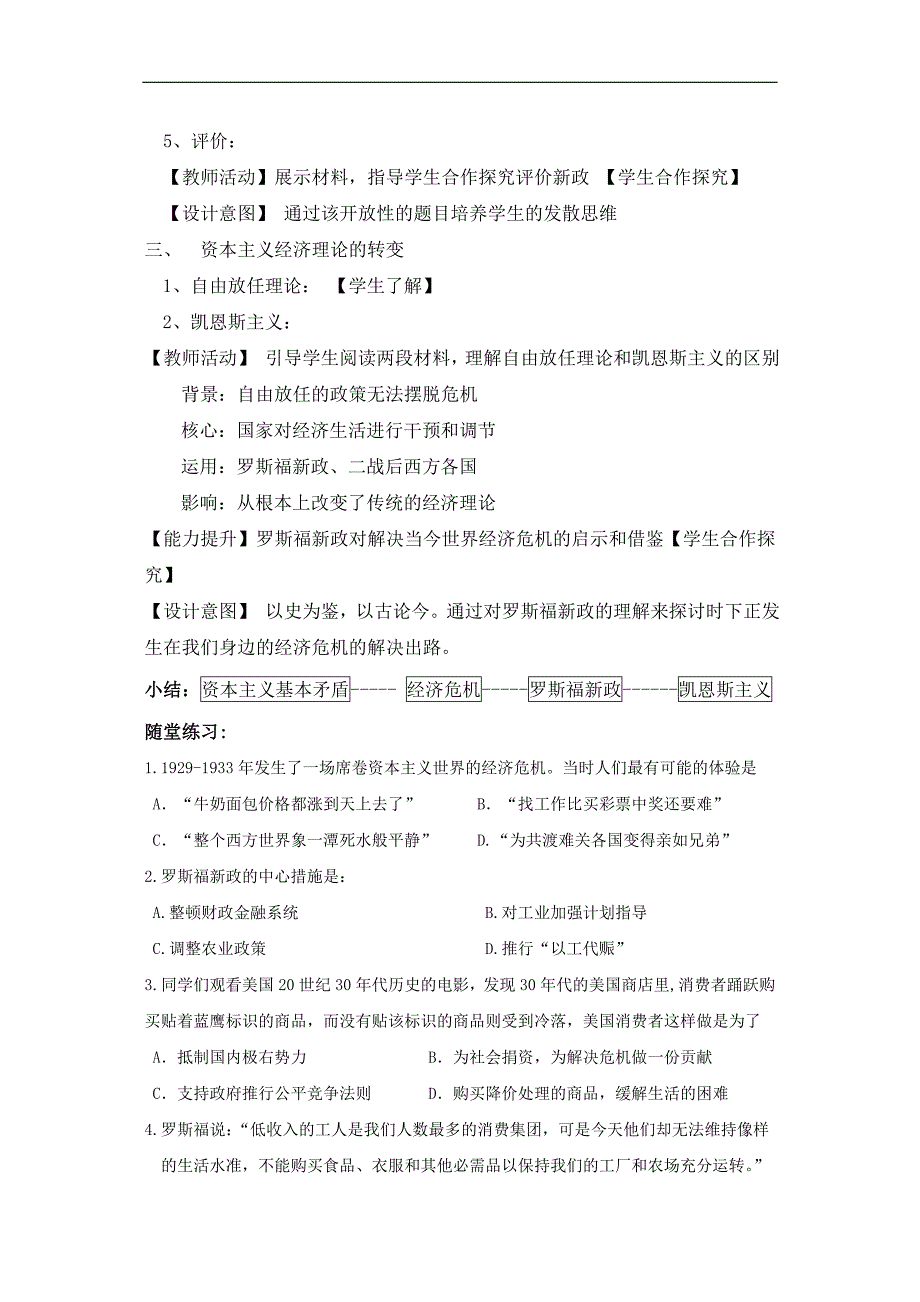 5、评价：

【教师活动】展示材料，指导学生合作探究评价新政 【学生合作探究】

【设计意图】 通过该开放性的题目培养学生的发散思维

三、 资本主义经济理论的转变

1、自由放任理论： 【学生了解】

2、凯恩斯主义：

【教师活动】 引导学生阅读两段材料，理解自由放任理论和凯恩斯主义的区别

背景：自由放任的政策无法摆脱危机

核心：国家对经济生活进行干预和调节

运用：罗斯福新政、二战后西方各国

影响：从根本上改变了传统的经济理论

【能力提升】罗斯福新政对解决当今世界经济危机的启示和借鉴【学生合作探究】

【设计意图】 以史为鉴，以古论今。通过对罗斯福新政的理解来探讨时下正发生在我们身边的经济危机的解决出路。

小结：资本主义基本矛盾----- 经济危机-----罗斯福新政------凯恩斯主义

随堂练习：

1.1929-1933 年发生了一场席卷资本主义世界的经济危机。当时人们最有可能的体验是

A．“牛奶面包价格都涨到天上去了” B．“找工作比买彩票中奖还要难”

C．“整个西方世界象一潭死水般平静” D.“为共渡难关各国变得亲如兄弟”

2.罗斯福新政的中心措施是：

A.整顿财政金融系统 B.对工业加强计划指导

C.调整农业政策 D.推行“以工代赈”

3.同学们观看美国 20 世纪 30 年代历史的电影，发现 30 年代的美国商店里,消费者踊跃购买贴着蓝鹰标识的商品，而没有贴该标识的商品则受到冷落，美国消费者这样做是为了

A．抵制国内极右势力 B．为社会捐资，为解决危机做一份贡献

C．支持政府推行公平竞争法则 D．购买降价处理的商品，缓解生活的困难

4.罗斯福说：“低收入的工人是我们人数最多的消费集团，可是今天他们却无法维持像样的生活水准，不能购买食品、衣服和其他必需品以保持我们的工厂和农场充分运转。”